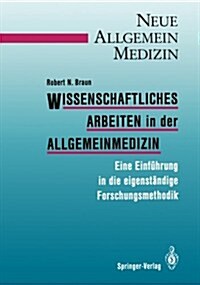 NEUE
ALLGEMEIN
MEDIZIN

Robert N. Braun

WISSENSCHAFTLICHES
ARBEITEN in der
ALLGEMEINMEDIZIN

Eine Einführung
in die eigenständige
Forschungsmethodik

Springer-Verlag